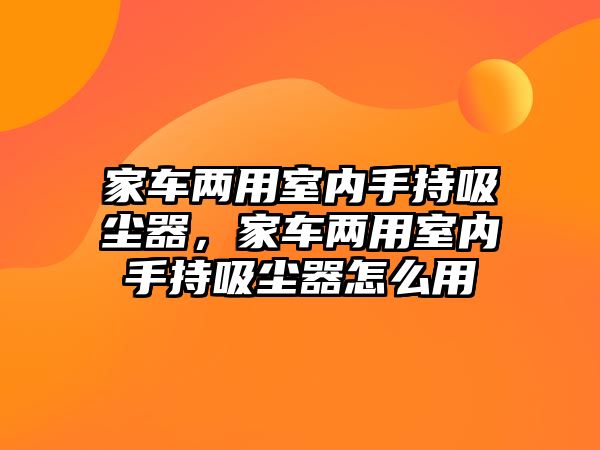 家车两用室内手持吸尘器，家车两用室内手持吸尘器怎么用